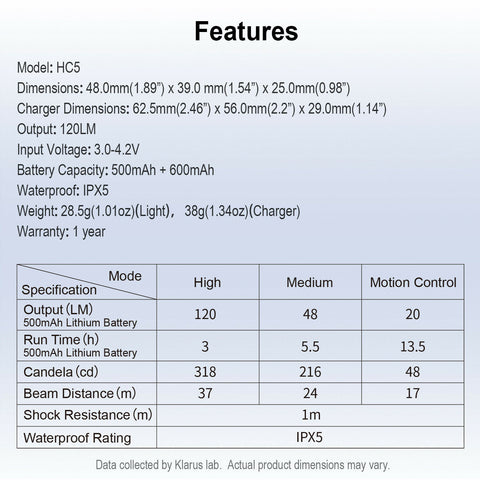 Features

Model: HC5
Dimensions: 48.0mm(1.89") x 39.0 mm(1.54") x 25.0mm(0.98")
Charger Dimensions: 62.5mm(2.46") x 56.0mm(2.2") x 29.0mm(1.14")
Output: 120LM
Input Voltage: 3.0-4.2V
Battery Capacity: 500mAh + 600mAh
Waterproof: IPX5
Weight: 28.5g(1.01oz)(Light), 38g(1.34oz)(Charger)
Warranty: 1 year

| Mode / Specification | High | Medium | Motion Control |
|---|---|---|---|
| Output (LM) 500mAh Lithium Battery | 120 | 48 | 20 |
| Run Time (h) 500mAh Lithium Battery | 3 | 5.5 | 13.5 |
| Candela (cd) | 318 | 216 | 48 |
| Beam Distance (m) | 37 | 24 | 17 |
| Shock Resistance (m) | 1m | | |
| Waterproof Rating | IPX5 | | |

Data collected by Klarus lab. Actual product dimensions may vary.